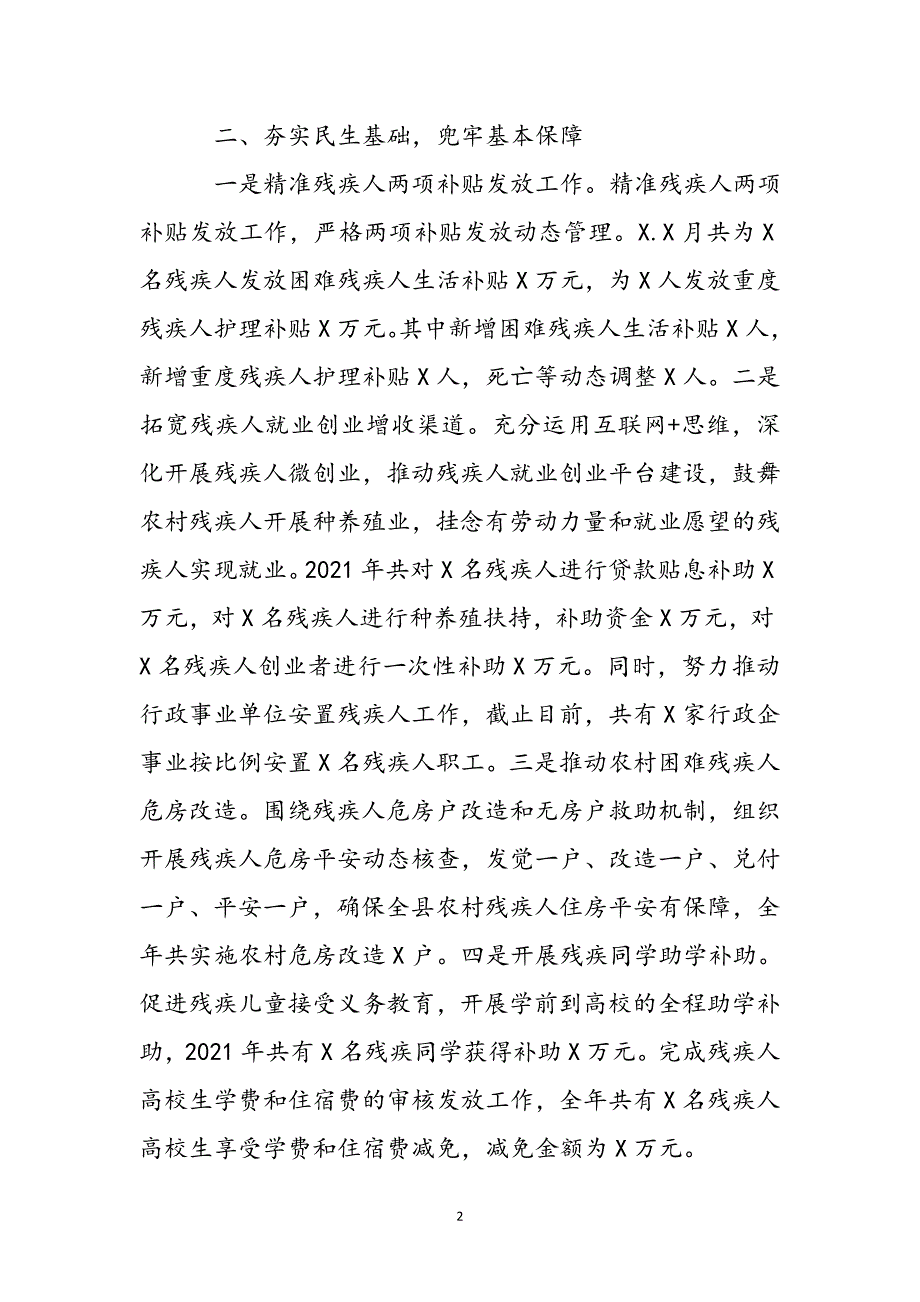 二、夯实民生基础，兜牢基本保障

一是精准残疾人两项补贴发放工作。精准残疾人两项补贴发放工作，严格两项补贴发放动态管理。X.X月共为X名残疾人发放困难残疾人生活补贴X万元，为X人发放重度残疾人护理补贴X万元。其中新增困难残疾人生活补贴X人，新增重度残疾人护理补贴X人，死亡等动态调整X人。二是拓宽残疾人就业创业增收渠道。充分运用互联网+思维，深化开展残疾人微创业，推动残疾人就业创业平台建设，鼓舞农村残疾人开展种养殖业，挂念有劳动力量和就业愿望的残疾人实现就业。2021年共对X名残疾人进行贷款贴息补助X万元，对X名残疾人进行种养殖扶持，补助资金X万元，对X名残疾人创业者进行一次性补助X万元。同时，努力推动行政事业单位安置残疾人工作，截止目前，共有X家行政企事业按比例安置X名残疾人职工。三是推动农村困难残疾人危房改造。围绕残疾人危房户改造和无房户救助机制，组织开展残疾人危房平安动态核查，发觉一户、改造一户、兑付一户、平安一户，确保全县农村残疾人住房平安有保障，全年共实施农村危房改造X户。四是开展残疾同学助学补助。促进残疾儿童接受义务教育，开展学前到高校的全程助学补助，2021年共有X名残疾同学获得补助X万元。完成残疾人高校生学费和住宿费的审核发放工作，全年共有X名残疾人高校生享受学费和住宿费减免，减免金额为X万元。

2